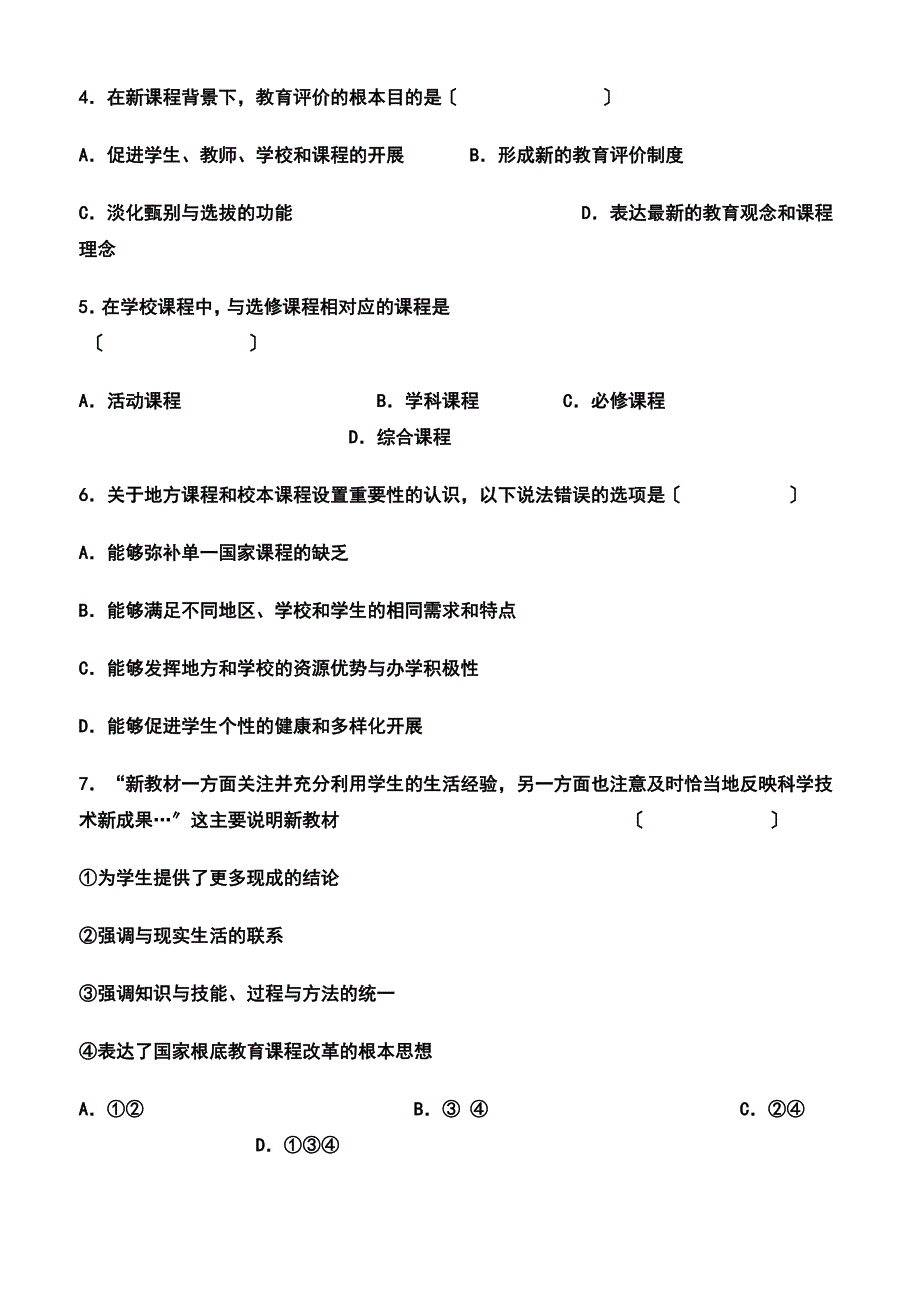 4．在新课程背景下，教育评价的根本目的是〔　　　　　　〕

A．促进学生、教师、学校和课程的开展　　　B．形成新的教育评价制度

C．淡化甄别与选拔的功能　　　　　　　　　D．表达最新的教育观念和课程理念

5．在学校课程中，与选修课程相对应的课程是〔　　　　　　〕

A．活动课程　　　　B．学科课程　　　　C．必修课程　　　　D．综合课程

6．关于地方课程和校本课程设置重要性的认识，以下说法错误的选项是〔　　　　　〕

A．能够弥补单一国家课程的缺乏

B．能够满足不同地区、学校和学生的相同需求和特点

C．能够发挥地方和学校的资源优势与办学积极性

D．能够促进学生个性的健康和多样化开展

7．“新教材一方面关注并充分利用学生的生活经验，另一方面也注意及时恰当地反映科学技术新成果…”这主要说明新教材　　　　〔　　　　　〕

①为学生提供了更多现成的结论

②强调与现实生活的联系

③强调知识与技能、过程与方法的统一

④表达了国家根底教育课程改革的根本思想

A．①②　　　　B．③ ④　　　　C．②④　　　　D．①③④